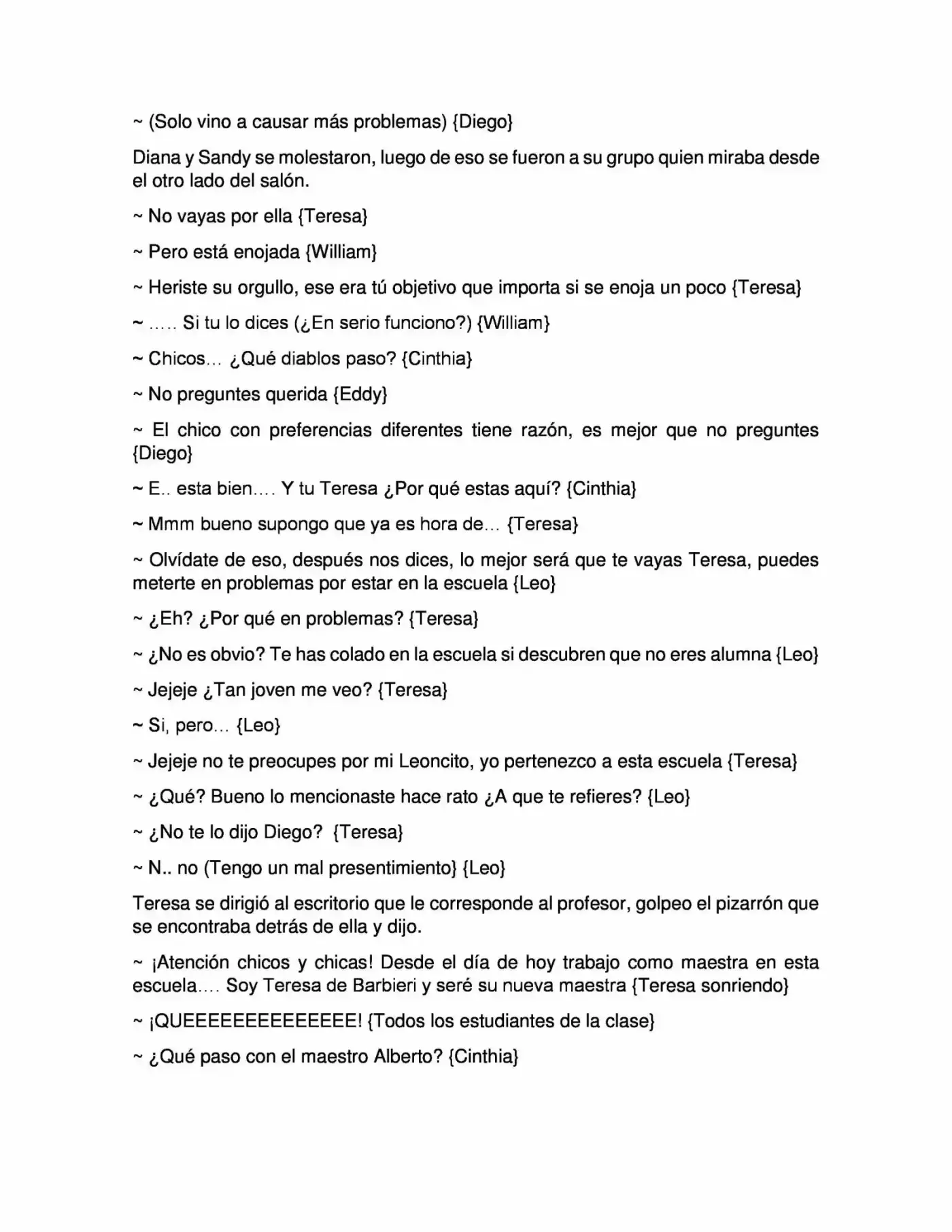 ~ (Solo vino a causar más problemas) {Diego}

Diana y Sandy se molestaron, luego de eso se fueron a su grupo quien miraba desde el otro lado del salón.

~ No vayas por ella {Teresa}

~ Pero está enojada {William}

~ Heriste su orgullo, ese era tú objetivo que importa si se enoja un poco {Teresa}

~ ….. Si tu lo dices (¿En serio funciono?) {William}

~ Chicos… ¿Qué diablos paso? {Cinthia}

~ No preguntes querida {Eddy}

~ El chico con preferencias diferentes tiene razón, es mejor que no preguntes {Diego}

~ E.. esta bien…. Y tu Teresa ¿Por qué estas aquí? {Cinthia}

~ Mmm bueno supongo que ya es hora de… {Teresa}

~ Olvídate de eso, después nos dices, lo mejor será que te vayas Teresa, puedes meterte en problemas por estar en la escuela {Leo}

~ ¿Eh? ¿Por qué en problemas? {Teresa}

~ ¿No es obvio? Te has colado en la escuela si descubren que no eres alumna {Leo}

~ Jejeje ¿Tan joven me veo? {Teresa}

~ Si, pero… {Leo}

~ Jejeje no te preocupes por mi Leoncito, yo pertenezco a esta escuela {Teresa}

~ ¿Qué? Bueno lo mencionaste hace rato ¿A que te refieres? {Leo}

~ ¿No te lo dijo Diego? {Teresa}

~ N.. no (Tengo un mal presentimiento} {Leo}

Teresa se dirigió al escritorio que le corresponde al profesor, golpeo el pizarrón que se encontraba detrás de ella y dijo.

~ ¡Atención chicos y chicas! Desde el día de hoy trabajo como maestra en esta escuela…. Soy Teresa de Barbieri y seré su nueva maestra {Teresa sonriendo}

~ ¡QUEEEEEEEEEEEEEE! {Todos los estudiantes de la clase}

~ ¿Qué paso con el maestro Alberto? {Cinthia}